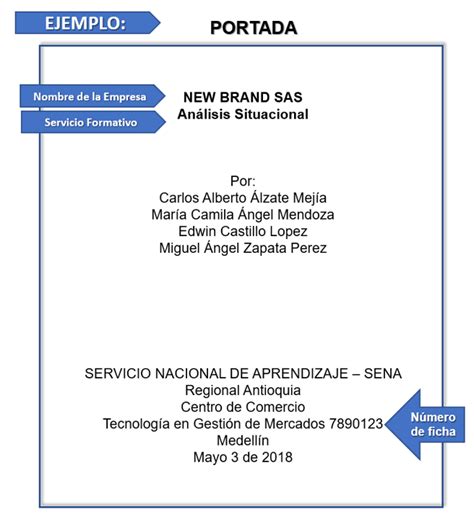 EJEMPLO:

PORTADA

Nombre de la Empresa

NEW BRAND SAS

Servicio Formativo

Análisis Situacional

Por:
Carlos Alberto Álzate Mejía
María Camila Ángel Mendoza
Edwin Castillo Lopez
Miguel Ángel Zapata Perez

SERVICIO NACIONAL DE APRENDIZAJE – SENA
Regional Antioquia
Centro de Comercio
Tecnología en Gestión de Mercados 7890123
Medellín
Mayo 3 de 2018

Número de ficha